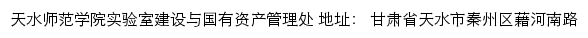 天水师范学院实验室建设与国有资产管理处 地址： 甘肃省天水市秦州区藉河南路